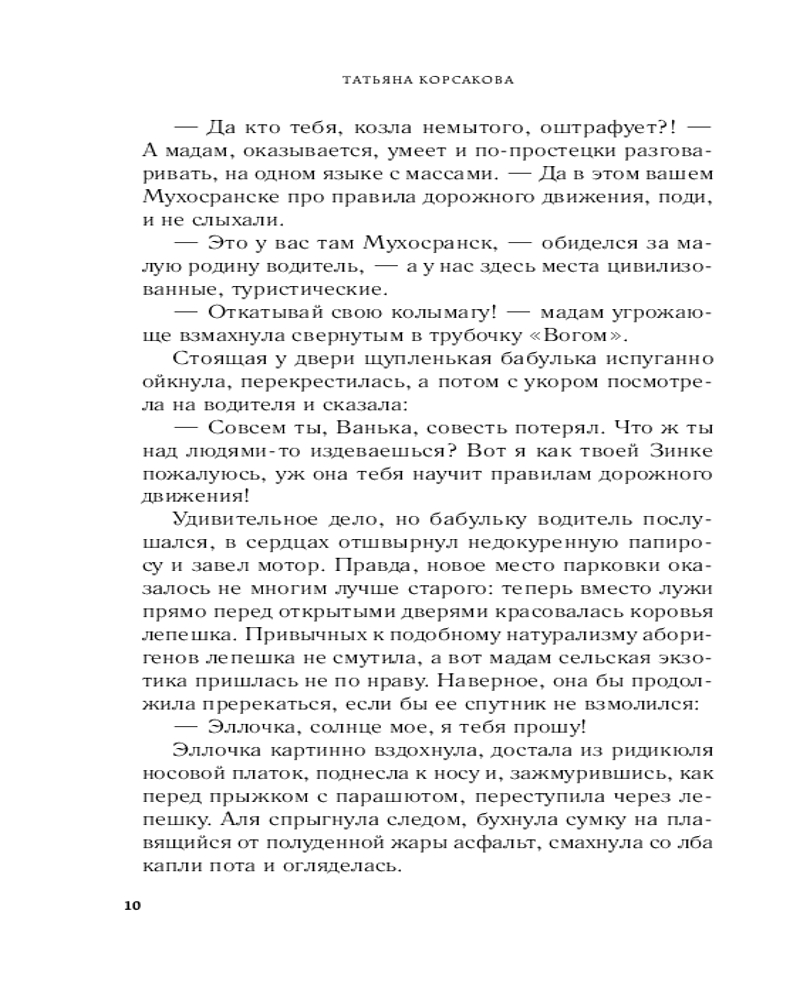 ТАТЬЯНА КОРСАКОВА

— Да кто тебя, козла немытого, оштрафует?! — А мадам, оказывается, умеет и по-простецки разговаривать, на одном языке с массами. — Да в этом вашем Мухосранске про правила дорожного движения, поди, и не слыхали.

— Это у вас там Мухосранск, — обиделся за малую родину водитель, — а у нас здесь места цивилизованные, туристические.

— Откатывай свою колымагу! — мадам угрожающе взмахнула свернутым в трубочку «Вогом».

Стоящая у двери щупленькая бабулька испуганно ойкнула, перекрестилась, а потом с укором посмотрела на водителя и сказала:

— Совсем ты, Ванька, совесть потерял. Что ж ты над людями-то издеваешься? Вот я как твоей Зинке пожалуюсь, уж она тебя научит правилам дорожного движения!

Удивительное дело, но бабульку водитель послушался, в сердцах отшвырнул недокуренную папиросу и завел мотор. Правда, новое место парковки оказалось не многим лучше старого: теперь вместо лужи прямо перед открытыми дверями красовалась коровья лепешка. Привычных к подобному натурализму аборигенов лепешка не смутила, а вот мадам сельская экзотика пришлась не по нраву. Наверное, она бы продолжила пререкаться, если бы ее спутник не взмолился:

— Эллочка, солнце мое, я тебя прошу!

Эллочка картинно вздохнула, достала из ридикюля носовой платок, поднесла к носу и, зажмурившись, как перед прыжком с парашютом, переступила через лепешку. Аля спрыгнула следом, бухнула сумку на плавящийся от полуденной жары асфальт, смахнула со лба капли пота и огляделась.

10